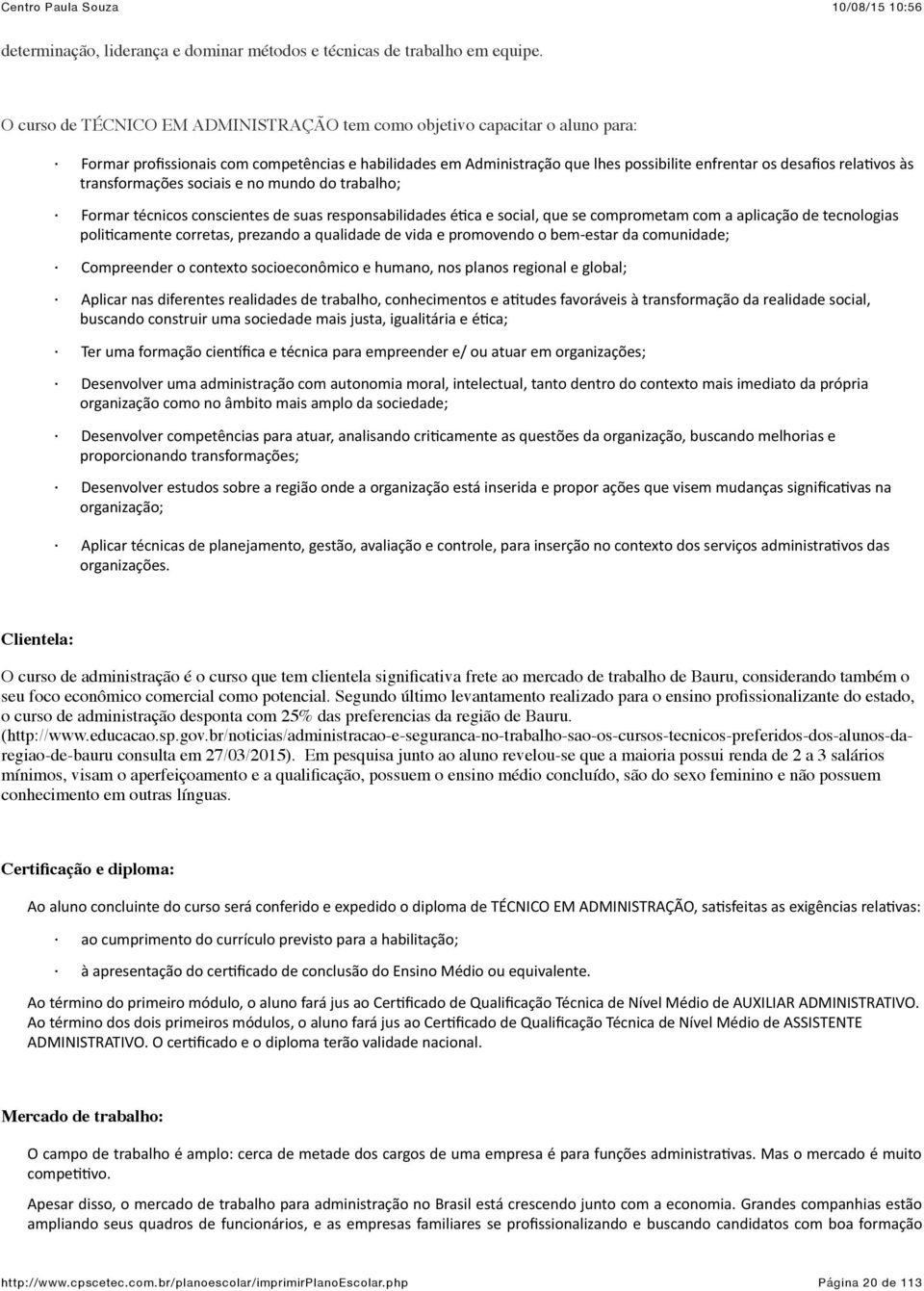 Centro Paula Souza 10/08/15 10:56

determinação, liderança e dominar métodos e técnicas de trabalho em equipe.

O curso de TÉCNICO EM ADMINISTRAÇÃO tem como objetivo capacitar o aluno para:

· Formar profissionais com competências e habilidades em Administração que lhes possibilite enfrentar os desafios relativos às transformações sociais e no mundo do trabalho;

· Formar técnicos conscientes de suas responsabilidades ética e social, que se comprometam com a aplicação de tecnologias politicamente corretas, prezando a qualidade de vida e promovendo o bem-estar da comunidade;

· Compreender o contexto socioeconômico e humano, nos planos regional e global;

· Aplicar nas diferentes realidades de trabalho, conhecimentos e atitudes favoráveis à transformação da realidade social, buscando construir uma sociedade mais justa, igualitária e ética;

· Ter uma formação científica e técnica para empreender e/ ou atuar em organizações;

· Desenvolver uma administração com autonomia moral, intelectual, tanto dentro do contexto mais imediato da própria organização como no âmbito mais amplo da sociedade;

· Desenvolver competências para atuar, analisando criticamente as questões da organização, buscando melhorias e proporcionando transformações;

· Desenvolver estudos sobre a região onde a organização está inserida e propor ações que visem mudanças significativas na organização;

· Aplicar técnicas de planejamento, gestão, avaliação e controle, para inserção no contexto dos serviços administrativos das organizações.

Clientela:

O curso de administração é o curso que tem clientela significativa frete ao mercado de trabalho de Bauru, considerando também o seu foco econômico comercial como potencial. Segundo último levantamento realizado para o ensino profissionalizante do estado, o curso de administração desponta com 25% das preferencias da região de Bauru. (http://www.educacao.sp.gov.br/noticias/administracao-e-seguranca-no-trabalho-sao-os-cursos-tecnicos-preferidos-dos-alunos-da-regiao-de-bauru consulta em 27/03/2015). Em pesquisa junto ao aluno revelou-se que a maioria possui renda de 2 a 3 salários mínimos, visam o aperfeiçoamento e a qualificação, possuem o ensino médio concluído, são do sexo feminino e não possuem conhecimento em outras línguas.

Certificação e diploma:

Ao aluno concluinte do curso será conferido e expedido o diploma de TÉCNICO EM ADMINISTRAÇÃO, satisfeitas as exigências relativas:

· ao cumprimento do currículo previsto para a habilitação;

· à apresentação do certificado de conclusão do Ensino Médio ou equivalente.

Ao término do primeiro módulo, o aluno fará jus ao Certificado de Qualificação Técnica de Nível Médio de AUXILIAR ADMINISTRATIVO. Ao término dos dois primeiros módulos, o aluno fará jus ao Certificado de Qualificação Técnica de Nível Médio de ASSISTENTE ADMINISTRATIVO. O certificado e o diploma terão validade nacional.

Mercado de trabalho:

O campo de trabalho é amplo: cerca de metade dos cargos de uma empresa é para funções administrativas. Mas o mercado é muito competitivo.

Apesar disso, o mercado de trabalho para administração no Brasil está crescendo junto com a economia. Grandes companhias estão ampliando seus quadros de funcionários, e as empresas familiares se profissionalizando e buscando candidatos com boa formação

http://www.cpscetec.com.br/planoescolar/imprimirPlanoEscolar.php Página 20 de 113